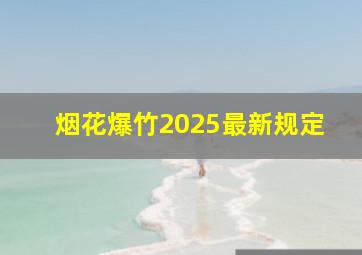 烟花爆竹2025最新规定